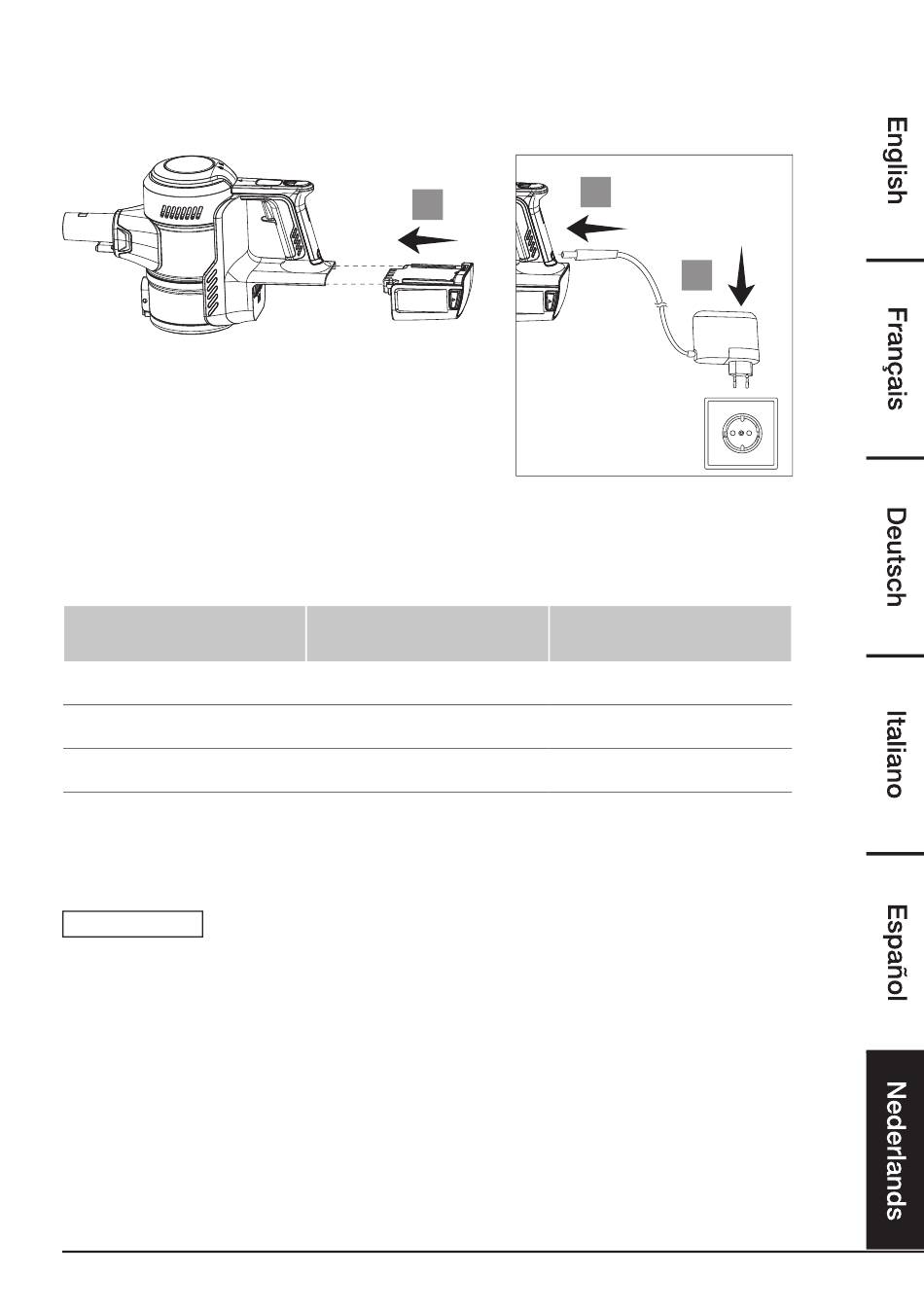 English

Français

Deutsch

Italiano

Español

Nederlands